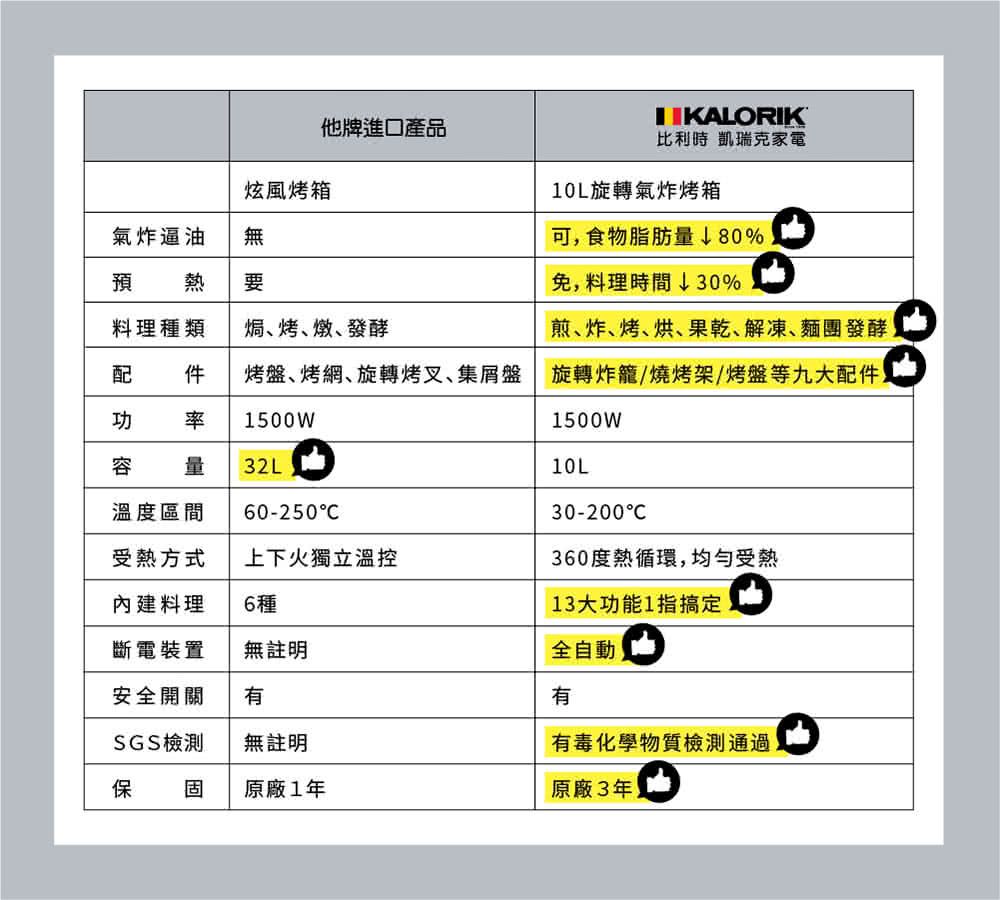 |  | 他牌進口產品 | KALORIK 比利時 凱瑞克家電 |
|---|---|---|
|  | 炫風烤箱 | 10L旋轉氣炸烤箱 |
| 氣炸逼油 | 無 | 可，食物脂肪量↓80% |
| 預　熱 | 要 | 免，料理時間↓30% |
| 料理種類 | 焗、烤、燉、發酵 | 煎、炸、烤、烘、果乾、解凍、麵團發酵 |
| 配　件 | 烤盤、烤網、旋轉烤叉、集屑盤 | 旋轉炸籠/燒烤架/烤盤等九大配件 |
| 功　率 | 1500W | 1500W |
| 容　量 | 32L | 10L |
| 溫度區間 | 60-250°C | 30-200°C |
| 受熱方式 | 上下火獨立溫控 | 360度熱循環，均勻受熱 |
| 內建料理 | 6種 | 13大功能1指搞定 |
| 斷電裝置 | 無註明 | 全自動 |
| 安全開關 | 有 | 有 |
| SGS檢測 | 無註明 | 有毒化學物質檢測通過 |
| 保　固 | 原廠1年 | 原廠3年 |